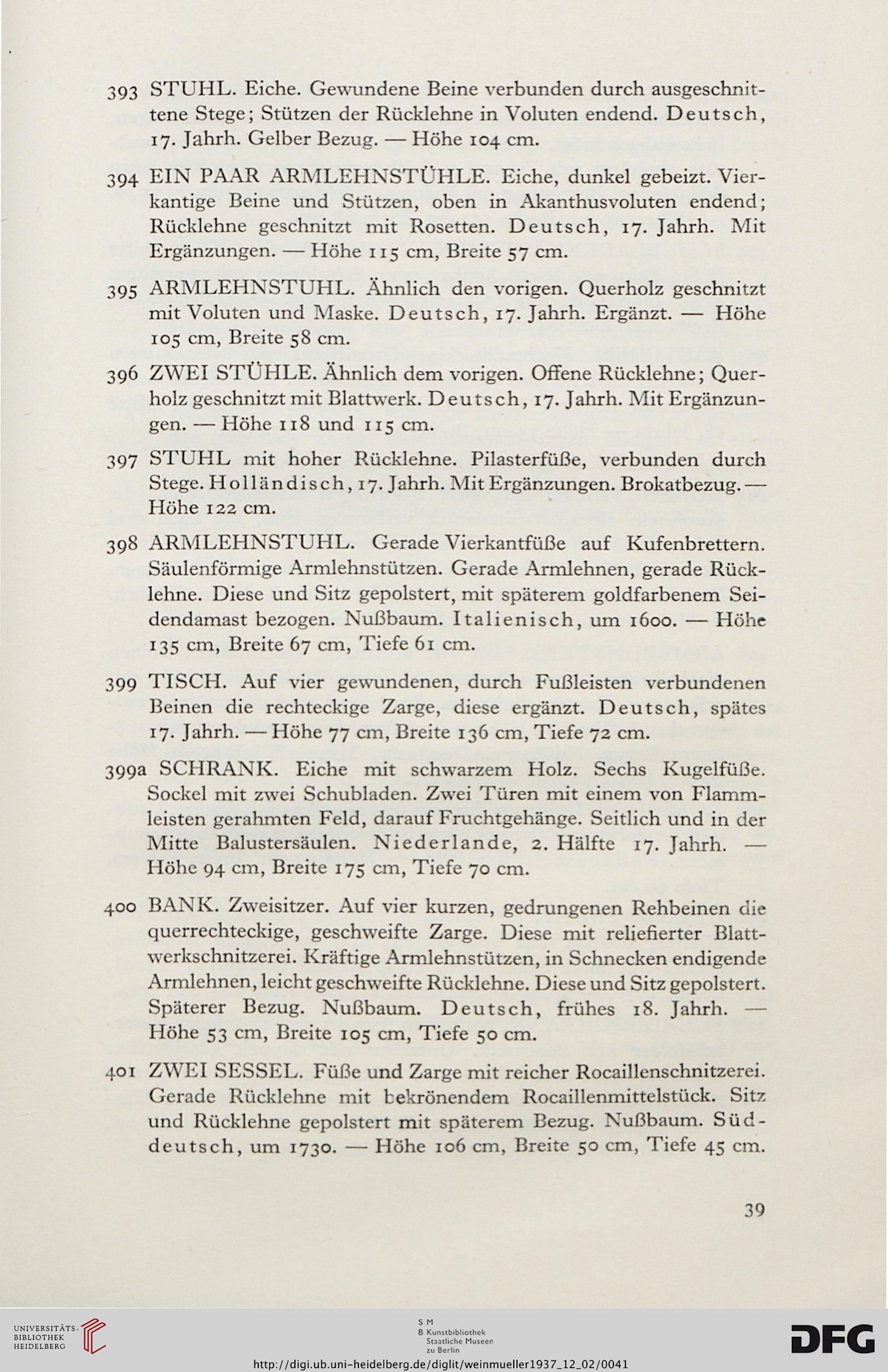 393 STUHL. Eiche. Gewundene Beine verbunden durch ausgeschnittene Stege; Stützen der Rücklehne in Voluten endend. Deutsch, 17. Jahrh. Gelber Bezug. — Höhe 104 cm.

394 EIN PAAR ARMLEHNSTÜHLE. Eiche, dunkel gebeizt. Vierkantige Beine und Stützen, oben in Akanthusvoluten endend; Rücklehne geschnitzt mit Rosetten. Deutsch, 17. Jahrh. Mit Ergänzungen. — Höhe 115 cm, Breite 57 cm.

395 ARMLEHNSTUHL. Ähnlich den vorigen. Querholz geschnitzt mit Voluten und Maske. Deutsch, 17. Jahrh. Ergänzt. — Höhe 105 cm, Breite 58 cm.

396 ZWEI STÜHLE. Ähnlich dem vorigen. Offene Rücklehne; Querholz geschnitzt mit Blattwerk. Deutsch, 17. Jahrh. Mit Ergänzungen. — Höhe 118 und 115 cm.

397 STUHL mit hoher Rücklehne. Pilasterfüße, verbunden durch Stege. Holländisch, 17. Jahrh. Mit Ergänzungen. Brokatbezug. — Höhe 122 cm.

398 ARMLEHNSTUHL. Gerade Vierkantfüße auf Kufenbrettern. Säulenförmige Armlehnstützen. Gerade Armlehnen, gerade Rücklehne. Diese und Sitz gepolstert, mit späterem goldfarbenem Seidendamast bezogen. Nußbaum. Italienisch, um 1600. — Höhe 135 cm, Breite 67 cm, Tiefe 61 cm.

399 TISCH. Auf vier gewundenen, durch Fußleisten verbundenen Beinen die rechteckige Zarge, diese ergänzt. Deutsch, spätes 17. Jahrh. — Höhe 77 cm, Breite 136 cm, Tiefe 72 cm.

399a SCHRANK. Eiche mit schwarzem Holz. Sechs Kugelfüße. Sockel mit zwei Schubladen. Zwei Türen mit einem von Flammleisten gerahmten Feld, darauf Fruchtgehänge. Seitlich und in der Mitte Balustersäulen. Niederlande, 2. Hälfte 17. Jahrh. — Höhe 94 cm, Breite 175 cm, Tiefe 70 cm.

400 BANK. Zweisitzer. Auf vier kurzen, gedrungenen Rehbeinen die querrechteckige, geschweifte Zarge. Diese mit reliefierter Blattwerkschnitzerei. Kräftige Armlehnstützen, in Schnecken endigende Armlehnen, leicht geschweifte Rücklehne. Diese und Sitz gepolstert. Späterer Bezug. Nußbaum. Deutsch, frühes 18. Jahrh. — Höhe 53 cm, Breite 105 cm, Tiefe 50 cm.

401 ZWEI SESSEL. Füße und Zarge mit reicher Rocaillenschnitzerei. Gerade Rücklehne mit bekrönendem Rocaillenmittelstück. Sitz und Rücklehne gepolstert mit späterem Bezug. Nußbaum. Süddeutsch, um 1730. — Höhe 106 cm, Breite 50 cm, Tiefe 45 cm.

39

UNIVERSITÄTS-BIBLIOTHEK HEIDELBERG

S M B Kunstbibliothek Staatliche Museen zu Berlin

DFG

http://digi.ub.uni-heidelberg.de/diglit/weinmueller1937_12_02/0041